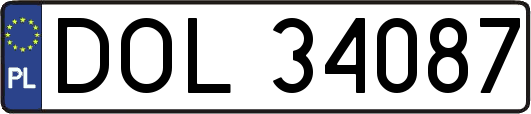 PL

DOL 34087